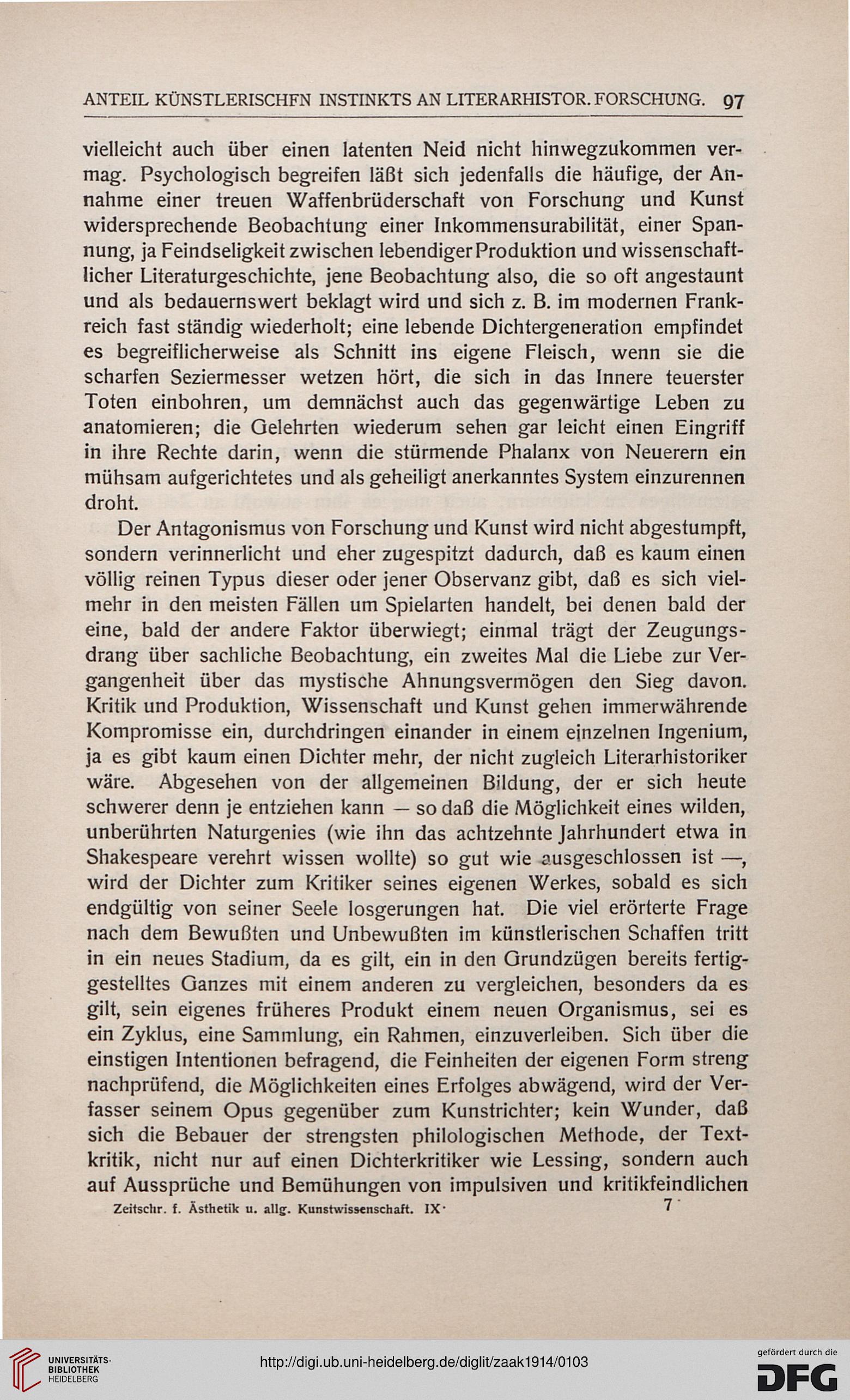 ANTEIL KÜNSTLERISCHFN INSTINKTS AN LITERARHISTOR. FORSCHUNG. 97

vielleicht auch über einen latenten Neid nicht hinwegzukommen vermag. Psychologisch begreifen läßt sich jedenfalls die häufige, der Annahme einer treuen Waffenbrüderschaft von Forschung und Kunst widersprechende Beobachtung einer Inkommensurabilität, einer Spannung, ja Feindseligkeit zwischen lebendiger Produktion und wissenschaftlicher Literaturgeschichte, jene Beobachtung also, die so oft angestaunt und als bedauernswert beklagt wird und sich z. B. im modernen Frankreich fast ständig wiederholt; eine lebende Dichtergeneration empfindet es begreiflicherweise als Schnitt ins eigene Fleisch, wenn sie die scharfen Seziermesser wetzen hört, die sich in das Innere teuerster Toten einbohren, um demnächst auch das gegenwärtige Leben zu anatomieren; die Gelehrten wiederum sehen gar leicht einen Eingriff in ihre Rechte darin, wenn die stürmende Phalanx von Neuerern ein mühsam aufgerichtetes und als geheiligt anerkanntes System einzurennen droht.

Der Antagonismus von Forschung und Kunst wird nicht abgestumpft, sondern verinnerlicht und eher zugespitzt dadurch, daß es kaum einen völlig reinen Typus dieser oder jener Observanz gibt, daß es sich vielmehr in den meisten Fällen um Spielarten handelt, bei denen bald der eine, bald der andere Faktor überwiegt; einmal trägt der Zeugungsdrang über sachliche Beobachtung, ein zweites Mal die Liebe zur Vergangenheit über das mystische Ahnungsvermögen den Sieg davon. Kritik und Produktion, Wissenschaft und Kunst gehen immerwährende Kompromisse ein, durchdringen einander in einem einzelnen Ingenium, ja es gibt kaum einen Dichter mehr, der nicht zugleich Literarhistoriker wäre. Abgesehen von der allgemeinen Bildung, der er sich heute schwerer denn je entziehen kann — so daß die Möglichkeit eines wilden, unberührten Naturgenies (wie ihn das achtzehnte Jahrhundert etwa in Shakespeare verehrt wissen wollte) so gut wie ausgeschlossen ist —, wird der Dichter zum Kritiker seines eigenen Werkes, sobald es sich endgültig von seiner Seele losgerungen hat. Die viel erörterte Frage nach dem Bewußten und Unbewußten im künstlerischen Schaffen tritt in ein neues Stadium, da es gilt, ein in den Grundzügen bereits fertiggestelltes Ganzes mit einem anderen zu vergleichen, besonders da es gilt, sein eigenes früheres Produkt einem neuen Organismus, sei es ein Zyklus, eine Sammlung, ein Rahmen, einzuverleiben. Sich über die einstigen Intentionen befragend, die Feinheiten der eigenen Form streng nachprüfend, die Möglichkeiten eines Erfolges abwägend, wird der Verfasser seinem Opus gegenüber zum Kunstrichter; kein Wunder, daß sich die Bebauer der strengsten philologischen Methode, der Textkritik, nicht nur auf einen Dichterkritiker wie Lessing, sondern auch auf Aussprüche und Bemühungen von impulsiven und kritikfeindlichen

Zeitschr. f. Ästhetik u. allg. Kunstwissenschaft. IX· 7

UNIVERSITÄTS-BIBLIOTHEK HEIDELBERG

http://digi.ub.uni-heidelberg.de/diglit/zaak1914/0103

gefördert durch die DFG